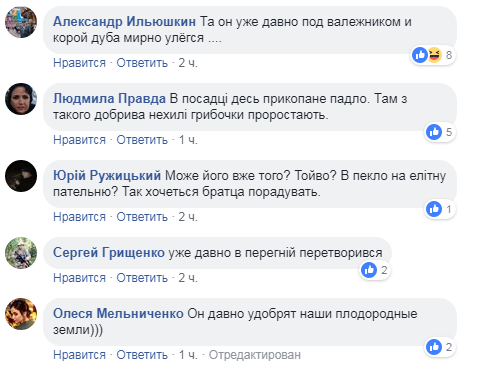 Александр Ильюшкин Та он уже давно под валежником и корой дуба мирно улёгся ....
8
Нравится · Ответить · 2 ч.

Людмила Правда В посадці десь прикопане падло. Там з такого добрива нехилі грибочки проростають.
5
Нравится · Ответить · 1 ч.

Юрій Ружицький Може його вже того? Тойво? В пекло на елітну пательню? Так хочеться братца порадувать.
1
Нравится · Ответить · 2 ч.

Сергей Грищенко уже давно в перегній перетворився
2
Нравится · Ответить · 2 ч.

Олеся Мельниченко Он давно удобрят наши плодородные земли)))
2
Нравится · Ответить · 1 ч. · Отредактирован